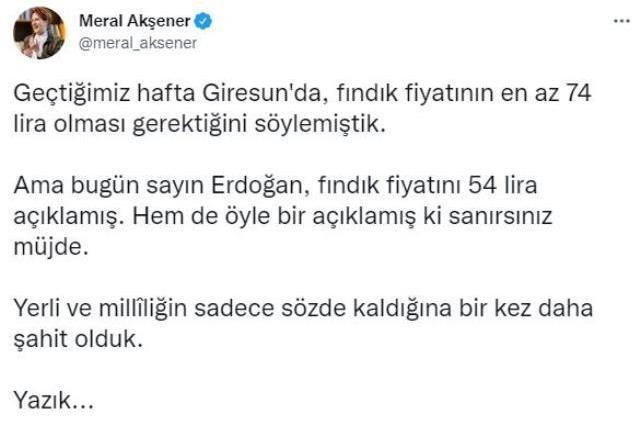 Meral Akşener
@meral_aksener

...

Geçtiğimiz hafta Giresun'da, fındık fiyatının en az 74 lira olması gerektiğini söylemiştik.

Ama bugün sayın Erdoğan, fındık fiyatını 54 lira açıklamış. Hem de öyle bir açıklamış ki sanırsınız müjde.

Yerli ve millîliğin sadece sözde kaldığına bir kez daha şahit olduk.

Yazık...